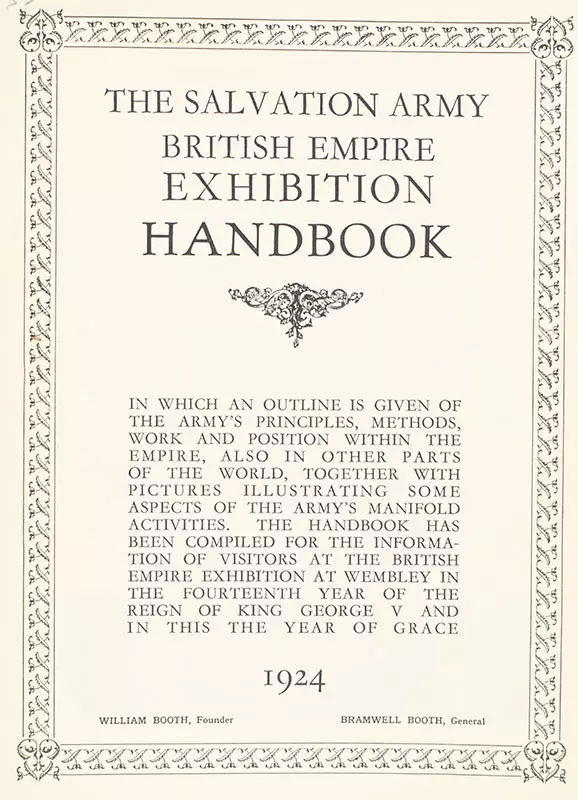 THE SALVATION ARMY
BRITISH EMPIRE
EXHIBITION
HANDBOOK

IN WHICH AN OUTLINE IS GIVEN OF THE ARMY'S PRINCIPLES, METHODS, WORK AND POSITION WITHIN THE EMPIRE, ALSO IN OTHER PARTS OF THE WORLD, TOGETHER WITH PICTURES ILLUSTRATING SOME ASPECTS OF THE ARMY'S MANIFOLD ACTIVITIES. THE HANDBOOK HAS BEEN COMPILED FOR THE INFORMATION OF VISITORS AT THE BRITISH EMPIRE EXHIBITION AT WEMBLEY IN THE FOURTEENTH YEAR OF THE REIGN OF KING GEORGE V AND IN THIS THE YEAR OF GRACE

1924

WILLIAM BOOTH, Founder

BRAMWELL BOOTH, General